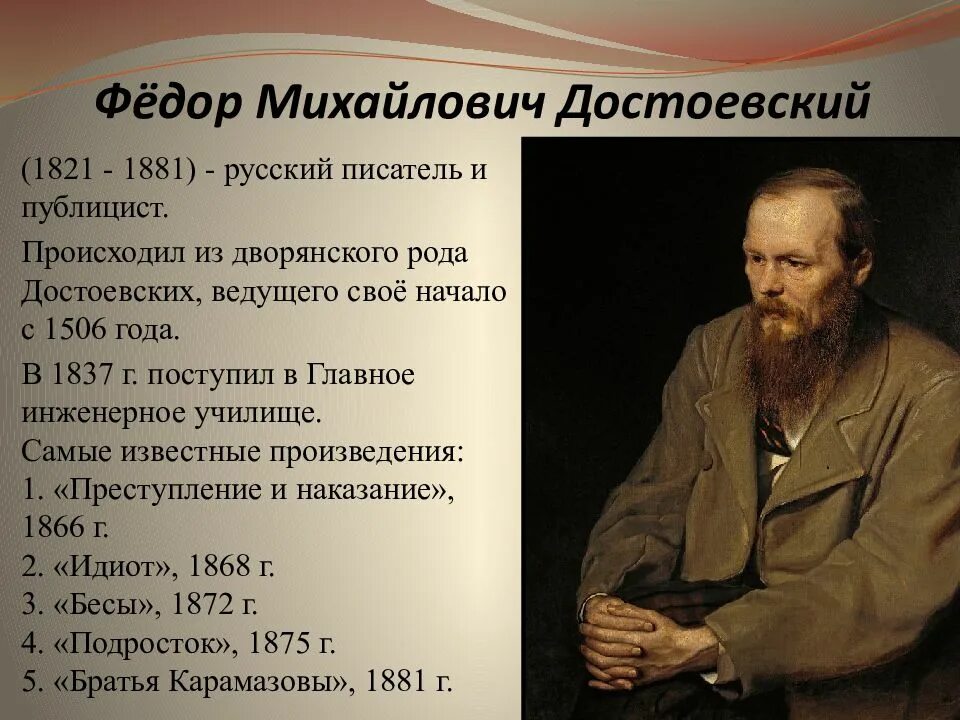 Фёдор Михайлович Достоевский

(1821 - 1881) - русский писатель и публицист.

Происходил из дворянского рода Достоевских, ведущего своё начало с 1506 года.

В 1837 г. поступил в Главное инженерное училище.
Самые известные произведения:
1. «Преступление и наказание», 1866 г.
2. «Идиот», 1868 г.
3. «Бесы», 1872 г.
4. «Подросток», 1875 г.
5. «Братья Карамазовы», 1881 г.